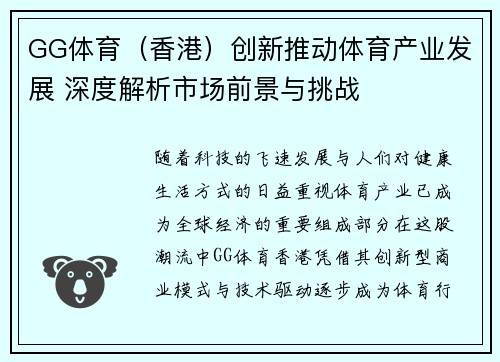 GG体育（香港）创新推动体育产业发展 深度解析市场前景与挑战

随着科技的飞速发展与人们对健康生活方式的日益重视体育产业已成为全球经济的重要组成部分在这股潮流中GG体育香港凭借其创新型商业模式与技术驱动逐步成为体育行